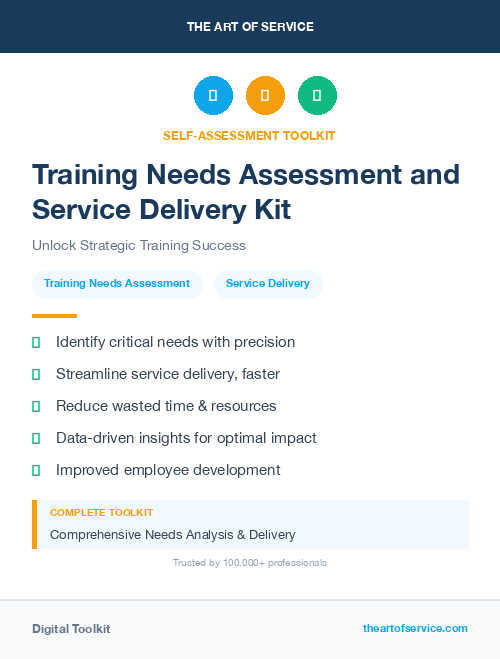 THE ART OF SERVICE

SELF-ASSESSMENT TOOLKIT

Training Needs Assessment and Service Delivery Kit

Unlock Strategic Training Success

Training Needs Assessment

Service Delivery

Identify critical needs with precision

Streamline service delivery, faster

Reduce wasted time & resources

Data-driven insights for optimal impact

Improved employee development

COMPLETE TOOLKIT

Comprehensive Needs Analysis & Delivery

Trusted by 100,000+ professionals

Digital Toolkit

theartofservice.com